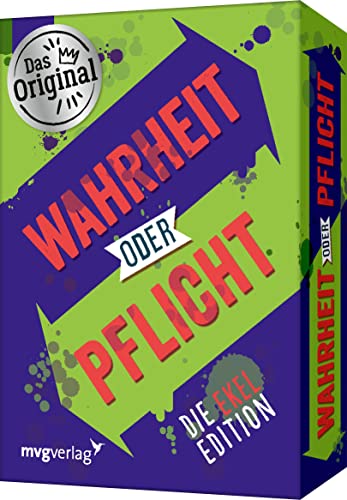 Das Original

WAHRHEIT
ODER
PFLICHT

DIE EKEL EDITION

mvgverlag

WAHRHEIT ODER PFLICHT